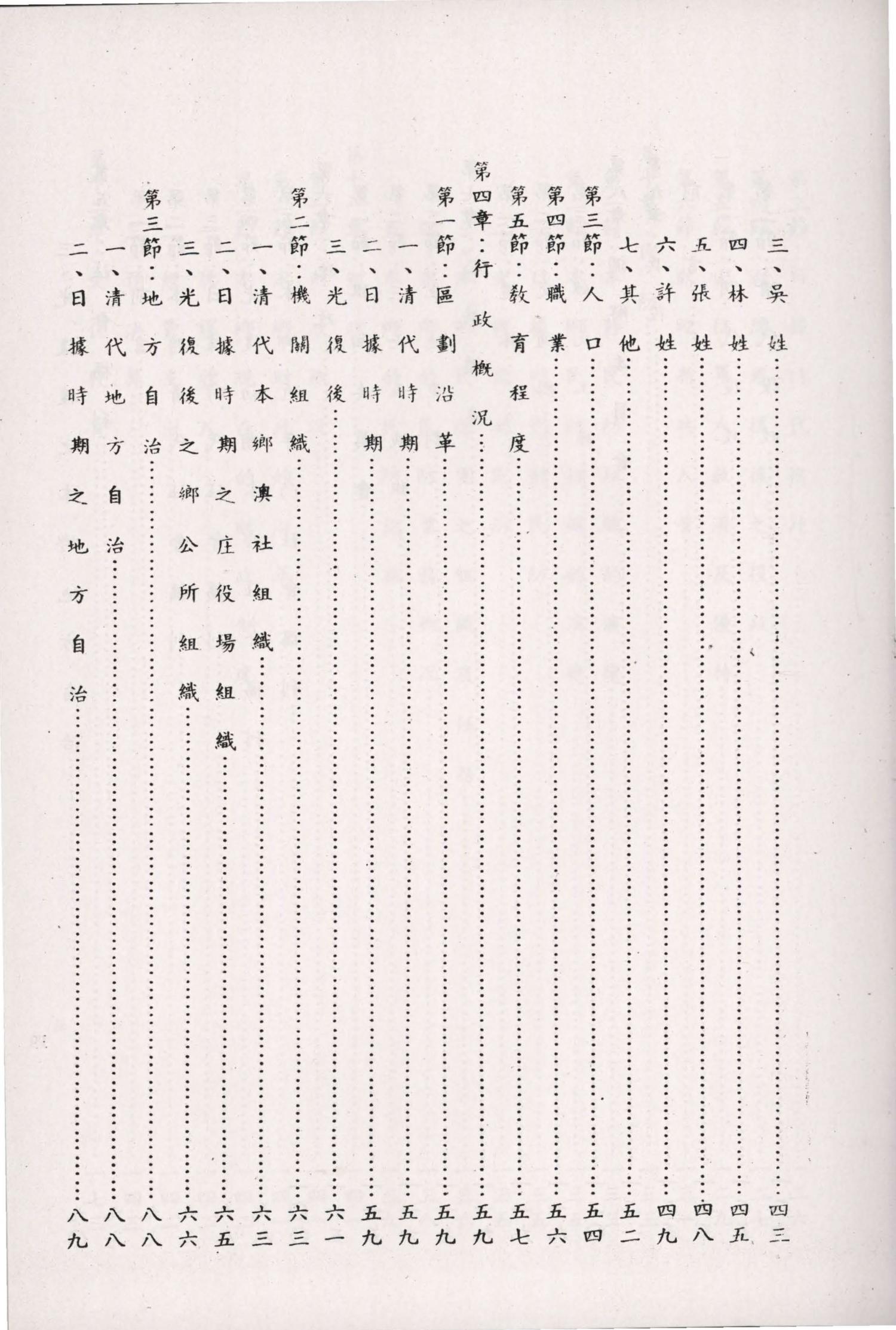 三、吳姓……四三
四、林姓……四五
五、張姓……四八
六、許姓……四九
七、其他……五二
第三節：人口……五四
第四節：職業……五六
第五節：教育程度……五七
第四章：行政概況……五九
第一節：區劃沿革……五九
一、清代時期……五九
二、日據時期……五九
三、光復後……六一
第二節：機關組織……六三
一、清代本鄉澳社組織……六三
二、日據時期之庄役場組織……六五
三、光復後之鄉公所組織……六六
第三節：地方自治……八八
一、清代地方自治……八八
二、日據時期之地方自治……八九